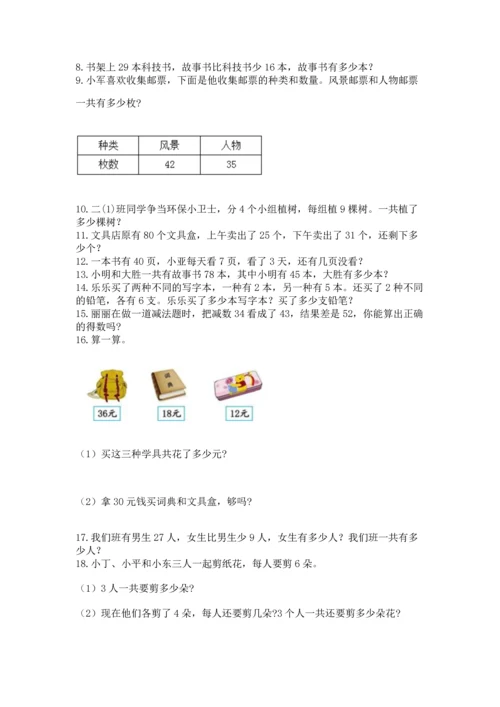 8. 书架上 29 本科技书，故事书比科技书少 16 本，故事书有多少本？
9. 小军喜欢收集邮票，下面是他收集邮票的种类和数量。风景邮票和人物邮票一共有多少枚？

| 种类 | 风景 | 人物 |
|---|---|---|
| 枚数 | 42 | 35 |

10. 二(1)班同学争当环保小卫士，分 4 个小组植树，每组植 9 棵树。一共植了多少棵树？
11. 文具店原有 80 个文具盒，上午卖出了 25 个，下午卖出了 31 个，还剩下多少个？
12. 一本书有 40 页，小亚每天看 7 页，看了 3 天，还有几页没看？
13. 小明和大胜一共有故事书 78 本，其中小明有 45 本，大胜有多少本？
14. 乐乐买了两种不同的写字本，一种有 2 本，另一种有 5 本。还买了 2 种不同的铅笔，各有 6 支。乐乐买了多少本写字本？买了多少支铅笔？
15. 丽丽在做一道减法题时，把减数 34 看成了 43，结果差是 52，你能算出正确的得数吗？
16. 算一算。

词典

36元 18元 12元

（1）买这三种学具共花了多少元？

（2）拿 30 元钱买词典和文具盒，够吗？

17. 我们班有男生 27 人，女生比男生少 9 人，女生有多少人？我们班一共有多少人？
18. 小丁、小平和小东三人一起剪纸花，每人要剪 6 朵。

（1）3 人一共要剪多少朵？

（2）现在他们各剪了 4 朵，每人还要剪几朵?3 个人一共还要剪多少朵花？